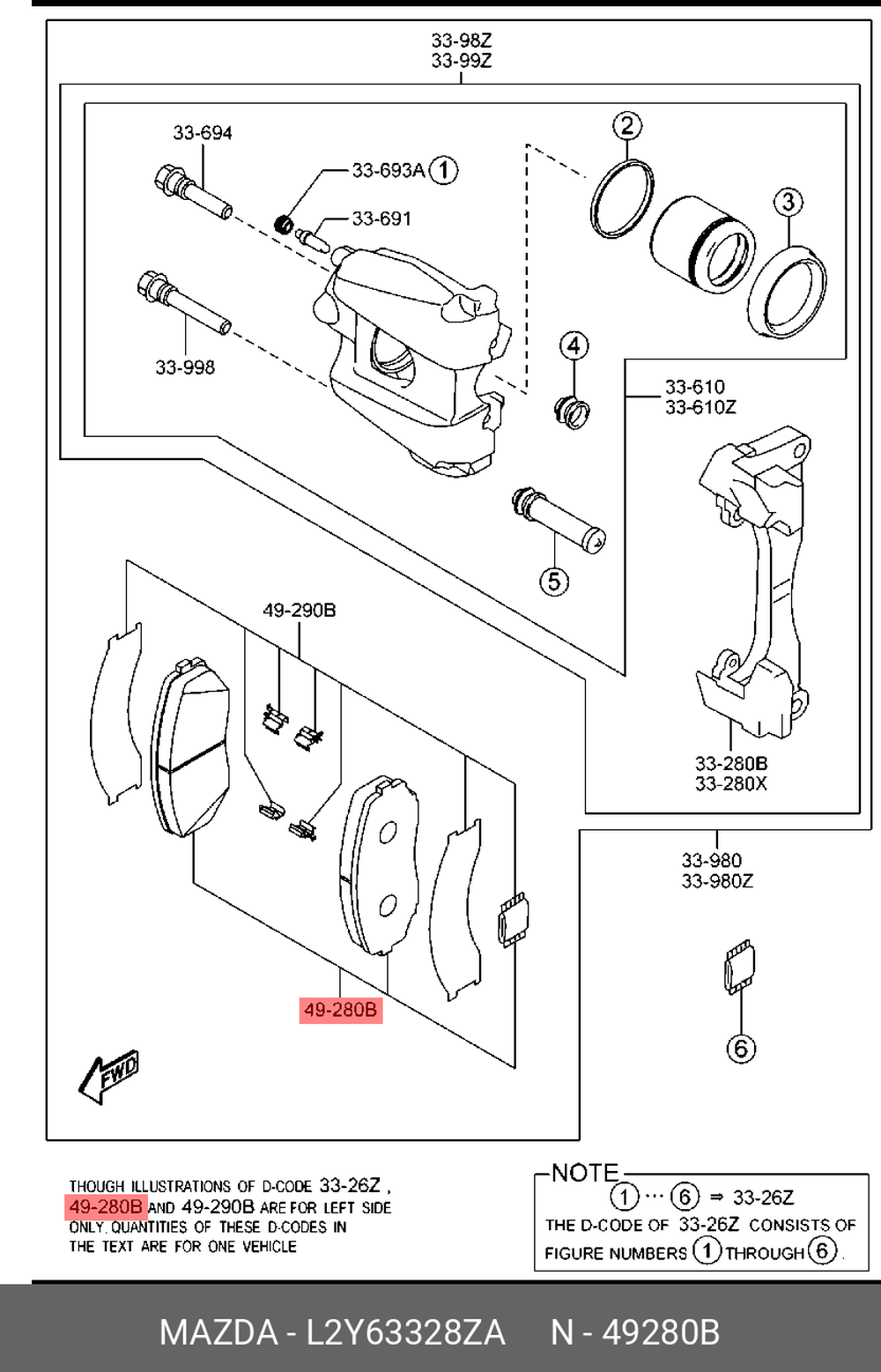 33-98Z
33-99Z

33-694

33-693A ①

33-691

②

③

33-998

④

33-610
33-610Z

⑤

49-290B

33-280B
33-280X

33-980
33-980Z

49-280B

⑥

FWD

THOUGH ILLUSTRATIONS OF D-CODE 33-26Z , 49-280B AND 49-290B ARE FOR LEFT SIDE ONLY, QUANTITIES OF THESE D-CODES IN THE TEXT ARE FOR ONE VEHICLE

NOTE
① ··· ⑥ ⇒ 33-26Z
THE D-CODE OF 33-26Z CONSISTS OF FIGURE NUMBERS ① THROUGH ⑥.

MAZDA - L2Y63328ZA N - 49280B